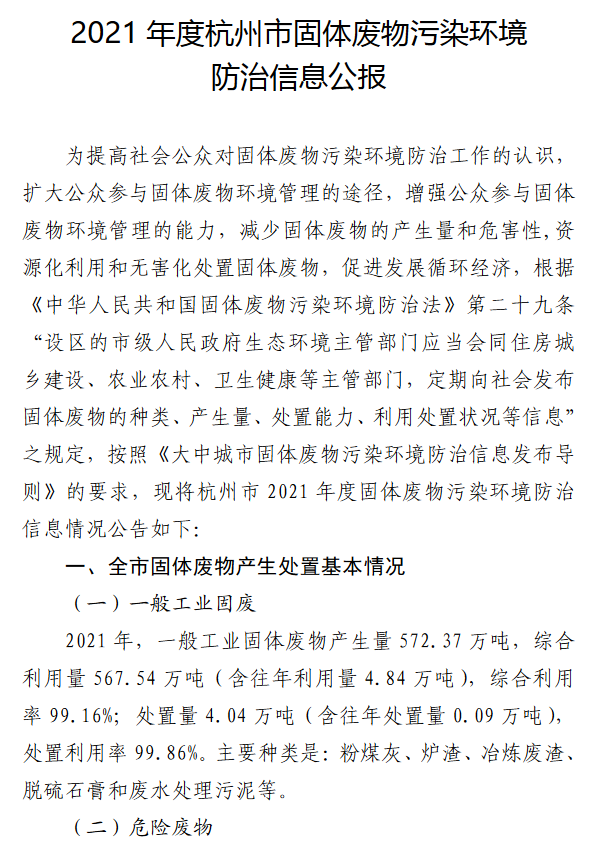 2021 年度杭州市固体废物污染环境防治信息公报

为提高社会公众对固体废物污染环境防治工作的认识，扩大公众参与固体废物环境管理的途径，增强公众参与固体废物环境管理的能力，减少固体废物的产生量和危害性，资源化利用和无害化处置固体废物，促进发展循环经济，根据《中华人民共和国固体废物污染环境防治法》第二十九条“设区的市级人民政府生态环境主管部门应当会同住房城乡建设、农业农村、卫生健康等主管部门，定期向社会发布固体废物的种类、产生量、处置能力、利用处置状况等信息”之规定，按照《大中城市固体废物污染环境防治信息发布导则》的要求，现将杭州市 2021 年度固体废物污染环境防治信息情况公告如下：

一、全市固体废物产生处置基本情况

（一）一般工业固废

2021 年，一般工业固体废物产生量 572.37 万吨，综合利用量 567.54 万吨（含往年利用量 4.84 万吨），综合利用率 99.16%；处置量 4.04 万吨（含往年处置量 0.09 万吨），处置利用率 99.86%。主要种类是：粉煤灰、炉渣、冶炼废渣、脱硫石膏和废水处理污泥等。

（二）危险废物